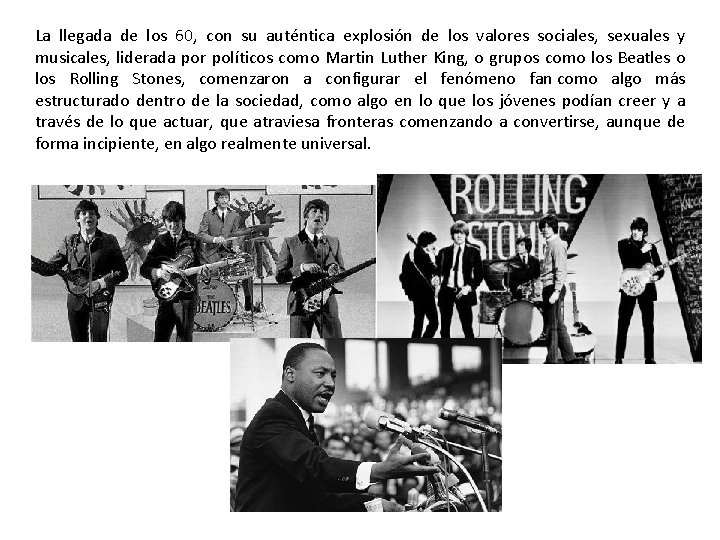 La llegada de los 60, con su auténtica explosión de los valores sociales, sexuales y musicales, liderada por políticos como Martin Luther King, o grupos como los Beatles o los Rolling Stones, comenzaron a configurar el fenómeno fan como algo más estructurado dentro de la sociedad, como algo en lo que los jóvenes podían creer y a través de lo que actuar, que atraviesa fronteras comenzando a convertirse, aunque de forma incipiente, en algo realmente universal.

BEATLES

ROLLING STONES